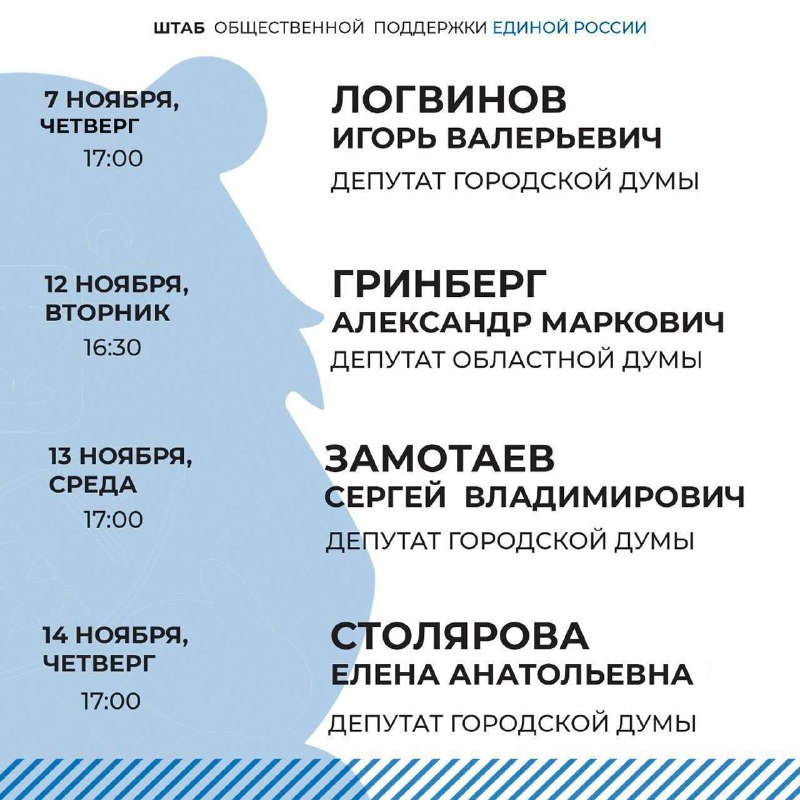 ШТАБ ОБЩЕСТВЕННОЙ ПОДДЕРЖКИ ЕДИНОЙ РОССИИ

7 НОЯБРЯ, ЧЕТВЕРГ
17:00

ЛОГВИНОВ
ИГОРЬ ВАЛЕРЬЕВИЧ
ДЕПУТАТ ГОРОДСКОЙ ДУМЫ

12 НОЯБРЯ, ВТОРНИК
16:30

ГРИНБЕРГ
АЛЕКСАНДР МАРКОВИЧ
ДЕПУТАТ ОБЛАСТНОЙ ДУМЫ

13 НОЯБРЯ, СРЕДА
17:00

ЗАМОТАЕВ
СЕРГЕЙ ВЛАДИМИРОВИЧ
ДЕПУТАТ ГОРОДСКОЙ ДУМЫ

14 НОЯБРЯ, ЧЕТВЕРГ
17:00

СТОЛЯРОВА
ЕЛЕНА АНАТОЛЬЕВНА
ДЕПУТАТ ГОРОДСКОЙ ДУМЫ